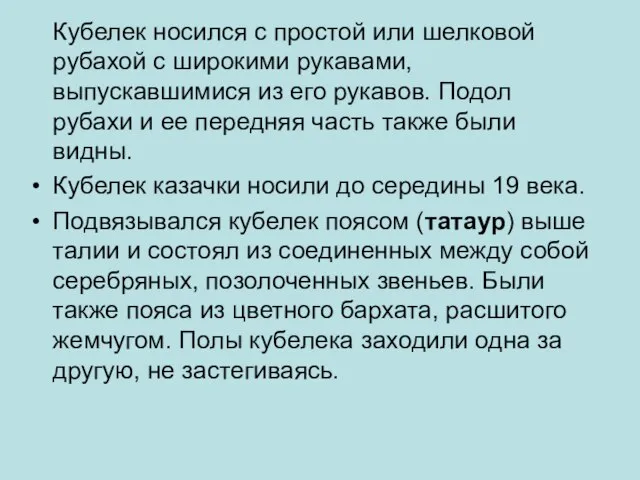 Кубелек носился с простой или шелковой рубахой с широкими рукавами, выпускавшимися из его рукавов. Подол рубахи и ее передняя часть также были видны.

• Кубелек казачки носили до середины 19 века.

• Подвязывался кубелек поясом (татаур) выше талии и состоял из соединенных между собой серебряных, позолоченных звеньев. Были также пояса из цветного бархата, расшитого жемчугом. Полы кубелека заходили одна за другую, не застегиваясь.